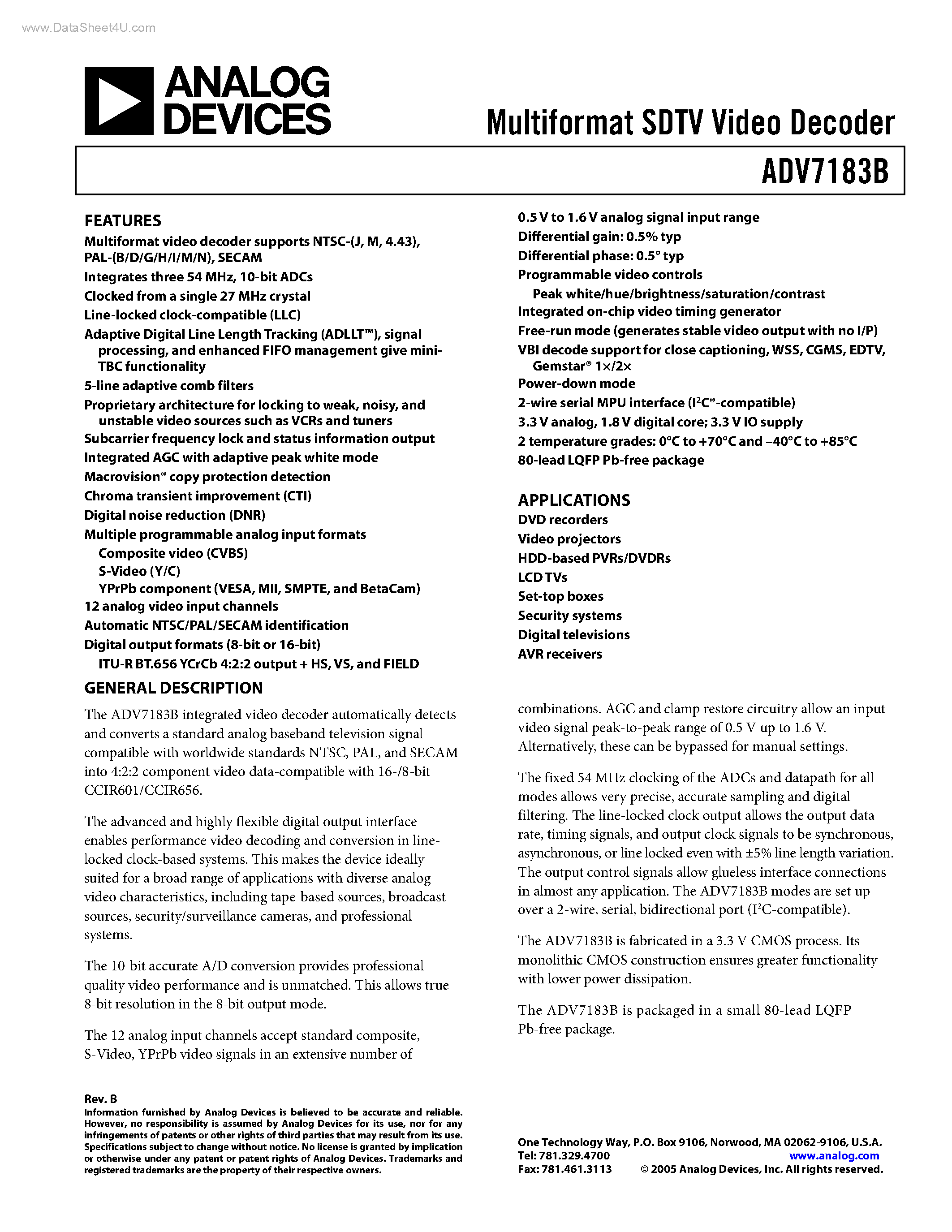 www.DataSheet4U.com

ANALOG DEVICES

Multiformat SDTV Video Decoder

ADV7183B

FEATURES
Multiformat video decoder supports NTSC-(J, M, 4.43), PAL-(B/D/G/H/I/M/N), SECAM
Integrates three 54 MHz, 10-bit ADCs
Clocked from a single 27 MHz crystal
Line-locked clock-compatible (LLC)
Adaptive Digital Line Length Tracking (ADLLT™), signal processing, and enhanced FIFO management give mini-TBC functionality
5-line adaptive comb filters
Proprietary architecture for locking to weak, noisy, and unstable video sources such as VCRs and tuners
Subcarrier frequency lock and status information output
Integrated AGC with adaptive peak white mode
Macrovision® copy protection detection
Chroma transient improvement (CTI)
Digital noise reduction (DNR)
Multiple programmable analog input formats
Composite video (CVBS)
S-Video (Y/C)
YPrPb component (VESA, MII, SMPTE, and BetaCam)
12 analog video input channels
Automatic NTSC/PAL/SECAM identification
Digital output formats (8-bit or 16-bit)
ITU-R BT.656 YCrCb 4:2:2 output + HS, VS, and FIELD
0.5 V to 1.6 V analog signal input range
Differential gain: 0.5% typ
Differential phase: 0.5° typ
Programmable video controls
Peak white/hue/brightness/saturation/contrast
Integrated on-chip video timing generator
Free-run mode (generates stable video output with no I/P)
VBI decode support for close captioning, WSS, CGMS, EDTV, Gemstar® 1×/2×
Power-down mode
2-wire serial MPU interface ($I^2C$®-compatible)
3.3 V analog, 1.8 V digital core; 3.3 V IO supply
2 temperature grades: 0°C to +70°C and –40°C to +85°C
80-lead LQFP Pb-free package

APPLICATIONS
DVD recorders
Video projectors
HDD-based PVRs/DVDRs
LCD TVs
Set-top boxes
Security systems
Digital televisions
AVR receivers

GENERAL DESCRIPTION
The ADV7183B integrated video decoder automatically detects and converts a standard analog baseband television signal-compatible with worldwide standards NTSC, PAL, and SECAM into 4:2:2 component video data-compatible with 16-/8-bit CCIR601/CCIR656.

The advanced and highly flexible digital output interface enables performance video decoding and conversion in line-locked clock-based systems. This makes the device ideally suited for a broad range of applications with diverse analog video characteristics, including tape-based sources, broadcast sources, security/surveillance cameras, and professional systems.

The 10-bit accurate A/D conversion provides professional quality video performance and is unmatched. This allows true 8-bit resolution in the 8-bit output mode.

The 12 analog input channels accept standard composite, S-Video, YPrPb video signals in an extensive number of combinations. AGC and clamp restore circuitry allow an input video signal peak-to-peak range of 0.5 V up to 1.6 V. Alternatively, these can be bypassed for manual settings.

The fixed 54 MHz clocking of the ADCs and datapath for all modes allows very precise, accurate sampling and digital filtering. The line-locked clock output allows the output data rate, timing signals, and output clock signals to be synchronous, asynchronous, or line locked even with ±5% line length variation. The output control signals allow glueless interface connections in almost any application. The ADV7183B modes are set up over a 2-wire, serial, bidirectional port ($I^2C$-compatible).

The ADV7183B is fabricated in a 3.3 V CMOS process. Its monolithic CMOS construction ensures greater functionality with lower power dissipation.

The ADV7183B is packaged in a small 80-lead LQFP Pb-free package.

Rev. B
Information furnished by Analog Devices is believed to be accurate and reliable. However, no responsibility is assumed by Analog Devices for its use, nor for any infringements of patents or other rights of third parties that may result from its use. Specifications subject to change without notice. No license is granted by implication or otherwise under any patent or patent rights of Analog Devices. Trademarks and registered trademarks are the property of their respective owners.

One Technology Way, P.O. Box 9106, Norwood, MA 02062-9106, U.S.A.
Tel: 781.329.4700 www.analog.com
Fax: 781.461.3113 © 2005 Analog Devices, Inc. All rights reserved.